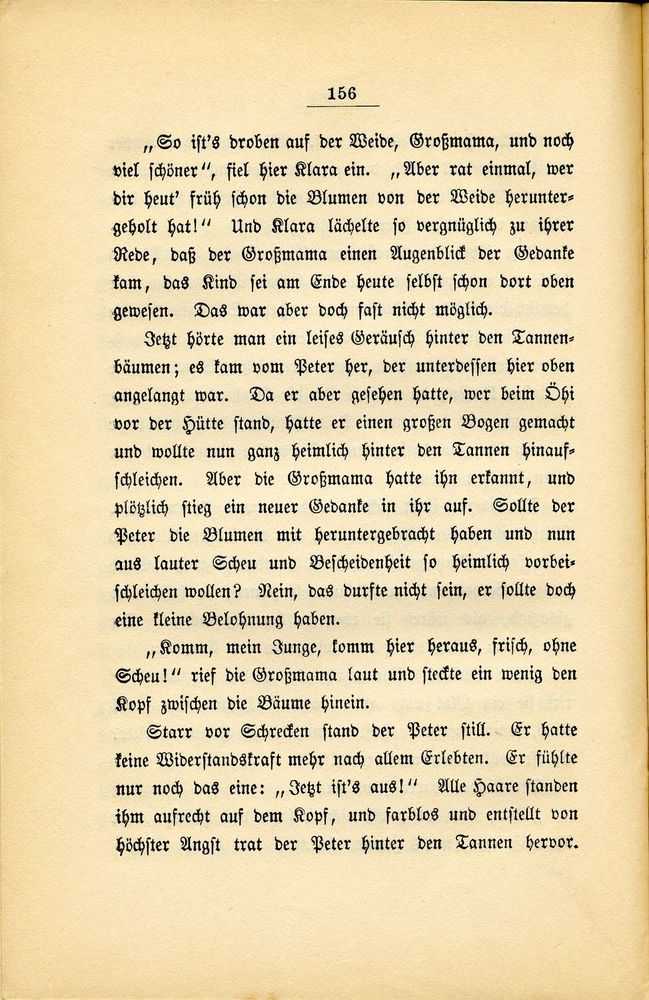 156

„So ist's droben auf der Weide, Großmama, und noch viel schöner", fiel hier Klara ein. „Aber rat einmal, wer dir heut' früh schon die Blumen von der Weide heruntergeholt hat!" Und Klara lächelte so vergnüglich zu ihrer Rede, daß der Großmama einen Augenblick der Gedanke kam, das Kind sei am Ende heute selbst schon dort oben gewesen. Das war aber doch fast nicht möglich.

Jetzt hörte man ein leises Geräusch hinter den Tannenbäumen; es kam vom Peter her, der unterdessen hier oben angelangt war. Da er aber gesehen hatte, wer beim Öhi vor der Hütte stand, hatte er einen großen Bogen gemacht und wollte nun ganz heimlich hinter den Tannen hinaufschleichen. Aber die Großmama hatte ihn erkannt, und plötzlich stieg ein neuer Gedanke in ihr auf. Sollte der Peter die Blumen mit heruntergebracht haben und nun aus lauter Scheu und Bescheidenheit so heimlich vorbeischleichen wollen? Nein, das durfte nicht sein, er sollte doch eine kleine Belohnung haben.

„Komm, mein Junge, komm hier heraus, frisch, ohne Scheu!" rief die Großmama laut und steckte ein wenig den Kopf zwischen die Bäume hinein.

Starr vor Schrecken stand der Peter still. Er hatte keine Widerstandskraft mehr nach allem Erlebten. Er fühlte nur noch das eine: „Jetzt ist's aus!" Alle Haare standen ihm aufrecht auf dem Kopf, und farblos und entstellt von höchster Angst trat der Peter hinter den Tannen hervor.